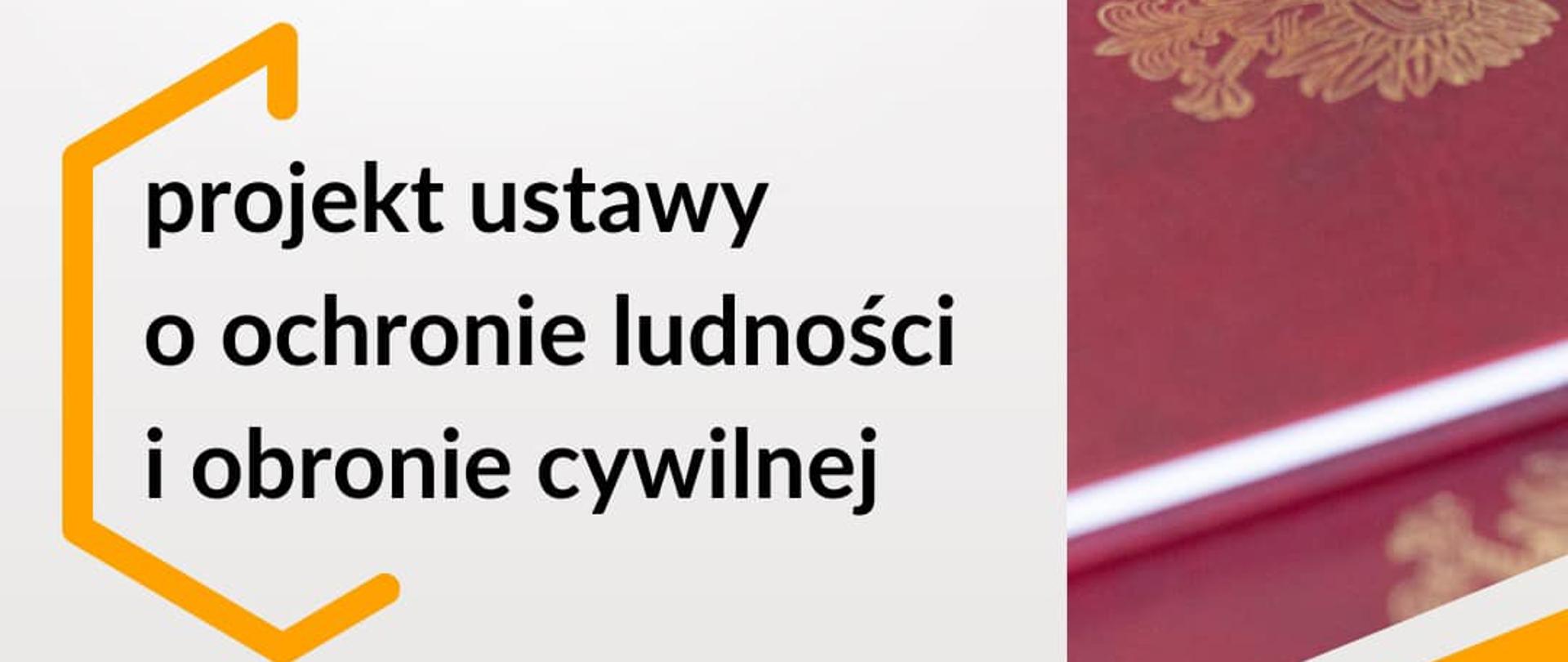 projekt ustawy
o ochronie ludności
i obronie cywilnej